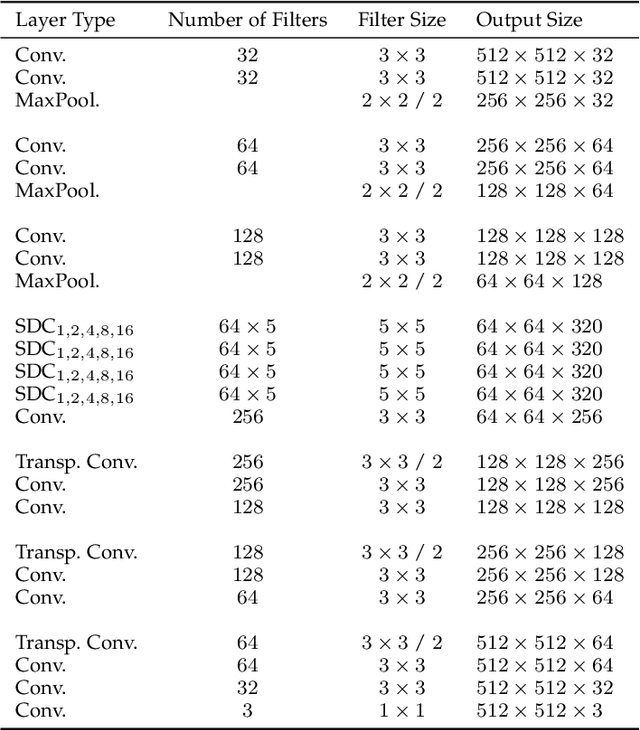 | Layer Type | Number of Filters | Filter Size | Output Size |
|---|---|---|---|
| Conv. | 32 | $3 \times 3$ | $512 \times 512 \times 32$ |
| Conv. | 32 | $3 \times 3$ | $512 \times 512 \times 32$ |
| MaxPool. | | $2 \times 2$ / 2 | $256 \times 256 \times 32$ |
| Conv. | 64 | $3 \times 3$ | $256 \times 256 \times 64$ |
| Conv. | 64 | $3 \times 3$ | $256 \times 256 \times 64$ |
| MaxPool. | | $2 \times 2$ / 2 | $128 \times 128 \times 64$ |
| Conv. | 128 | $3 \times 3$ | $128 \times 128 \times 128$ |
| Conv. | 128 | $3 \times 3$ | $128 \times 128 \times 128$ |
| MaxPool. | | $2 \times 2$ / 2 | $64 \times 64 \times 128$ |
| $SDC_{1,2,4,8,16}$ | $64 \times 5$ | $5 \times 5$ | $64 \times 64 \times 320$ |
| $SDC_{1,2,4,8,16}$ | $64 \times 5$ | $5 \times 5$ | $64 \times 64 \times 320$ |
| $SDC_{1,2,4,8,16}$ | $64 \times 5$ | $5 \times 5$ | $64 \times 64 \times 320$ |
| $SDC_{1,2,4,8,16}$ | $64 \times 5$ | $5 \times 5$ | $64 \times 64 \times 320$ |
| Conv. | 256 | $3 \times 3$ | $64 \times 64 \times 256$ |
| Transp. Conv. | 256 | $3 \times 3$ / 2 | $128 \times 128 \times 256$ |
| Conv. | 256 | $3 \times 3$ | $128 \times 128 \times 256$ |
| Conv. | 128 | $3 \times 3$ | $128 \times 128 \times 128$ |
| Transp. Conv. | 128 | $3 \times 3$ / 2 | $256 \times 256 \times 128$ |
| Conv. | 128 | $3 \times 3$ | $256 \times 256 \times 128$ |
| Conv. | 64 | $3 \times 3$ | $256 \times 256 \times 64$ |
| Transp. Conv. | 64 | $3 \times 3$ / 2 | $512 \times 512 \times 64$ |
| Conv. | 64 | $3 \times 3$ | $512 \times 512 \times 64$ |
| Conv. | 32 | $3 \times 3$ | $512 \times 512 \times 32$ |
| Conv. | 3 | $1 \times 1$ | $512 \times 512 \times 3$ |